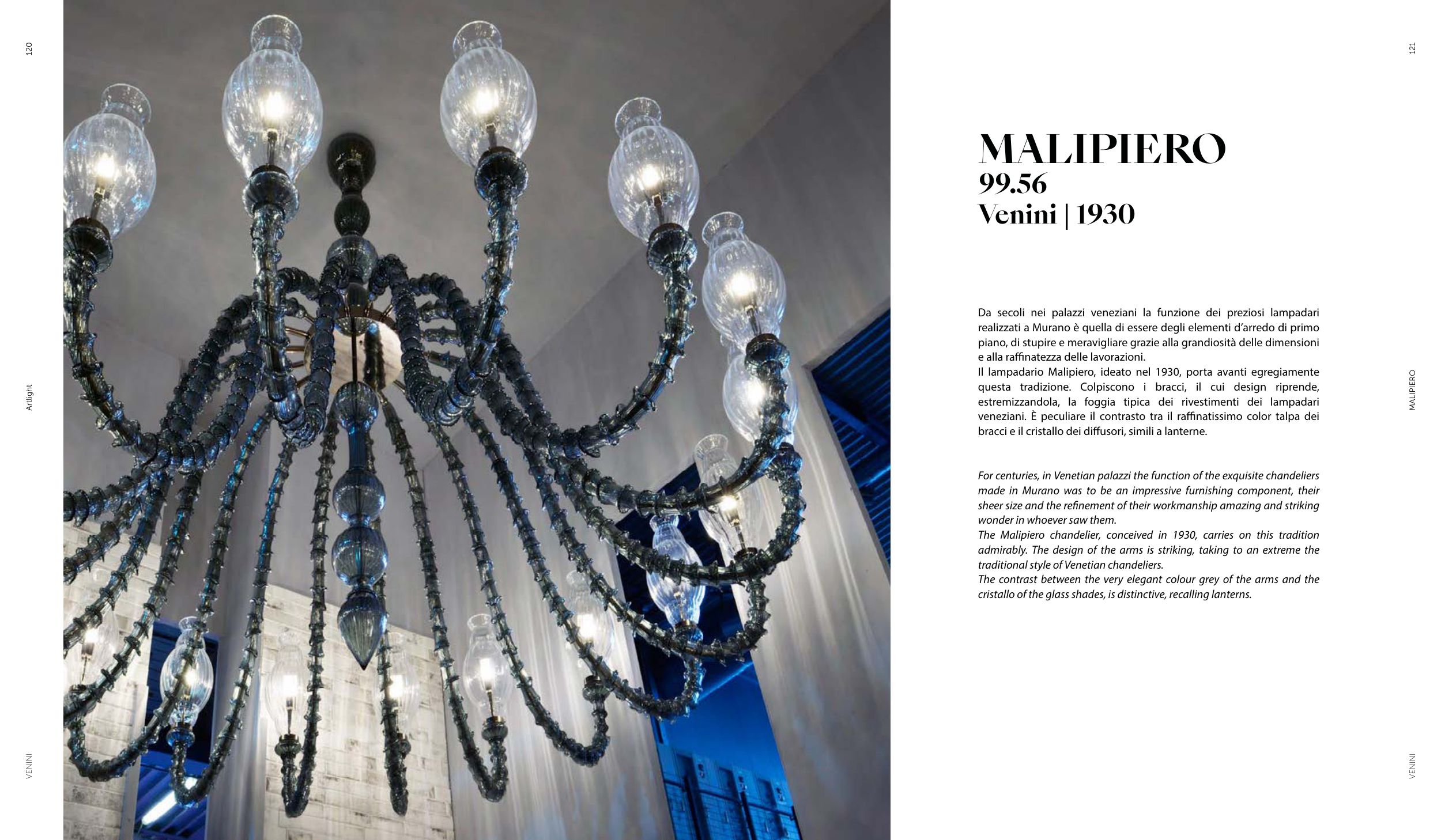 120

Artlight

VENINI

121

MALIPIERO

VENINI

MALIPIERO
99.56
Venini | 1930

Da secoli nei palazzi veneziani la funzione dei preziosi lampadari realizzati a Murano è quella di essere degli elementi d'arredo di primo piano, di stupire e meravigliare grazie alla grandiosità delle dimensioni e alla raffinatezza delle lavorazioni.
Il lampadario Malipiero, ideato nel 1930, porta avanti egregiamente questa tradizione. Colpiscono i bracci, il cui design riprende, estremizzandola, la foggia tipica dei rivestimenti dei lampadari veneziani. È peculiare il contrasto tra il raffinatissimo color talpa dei bracci e il cristallo dei diffusori, simili a lanterne.

For centuries, in Venetian palazzi the function of the exquisite chandeliers made in Murano was to be an impressive furnishing component, their sheer size and the refinement of their workmanship amazing and striking wonder in whoever saw them.
The Malipiero chandelier, conceived in 1930, carries on this tradition admirably. The design of the arms is striking, taking to an extreme the traditional style of Venetian chandeliers.
The contrast between the very elegant colour grey of the arms and the cristallo of the glass shades, is distinctive, recalling lanterns.